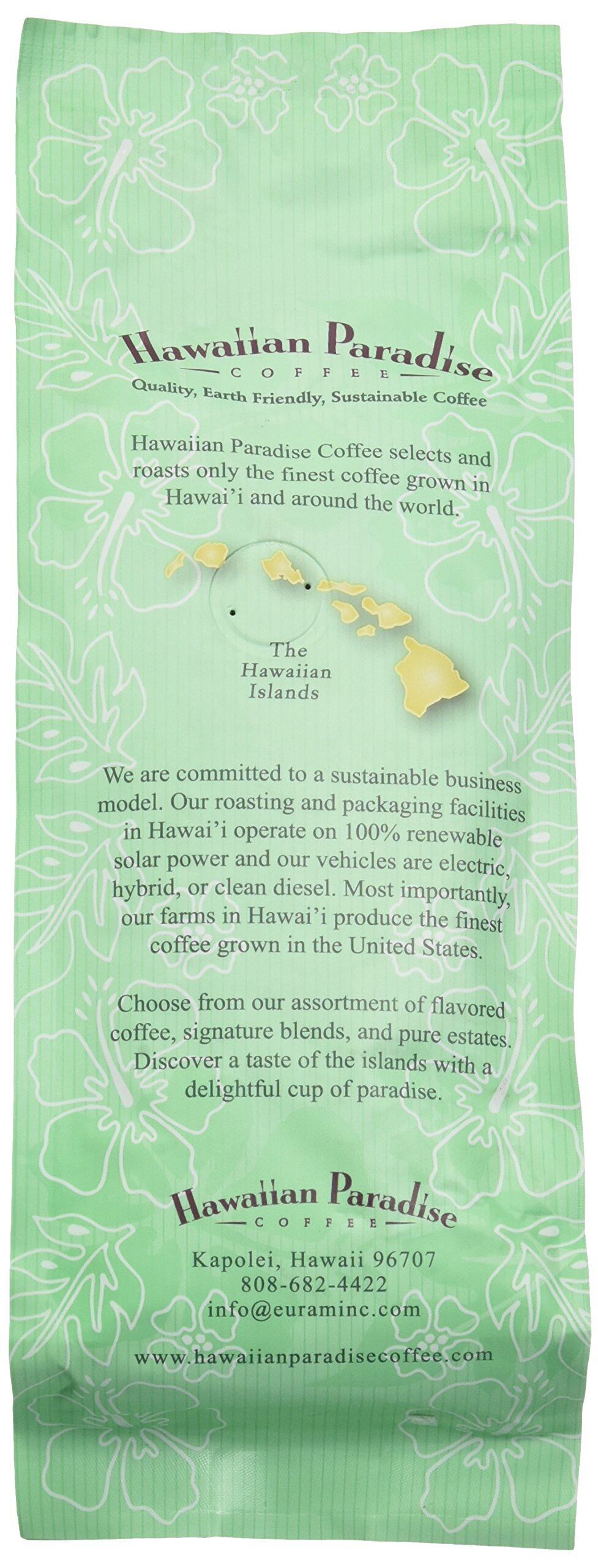 Hawaiian Paradise
COFFEE
Quality, Earth Friendly, Sustainable Coffee

Hawaiian Paradise Coffee selects and roasts only the finest coffee grown in Hawai'i and around the world.

The
Hawaiian
Islands

We are committed to a sustainable business model. Our roasting and packaging facilities in Hawai'i operate on 100% renewable solar power and our vehicles are electric, hybrid, or clean diesel. Most importantly, our farms in Hawai'i produce the finest coffee grown in the United States.

Choose from our assortment of flavored coffee, signature blends, and pure estates. Discover a taste of the islands with a delightful cup of paradise.

Hawaiian Paradise
COFFEE

Kapolei, Hawaii 96707
808-682-4422
info@euraminc.com

www.hawaiianparadisecoffee.com